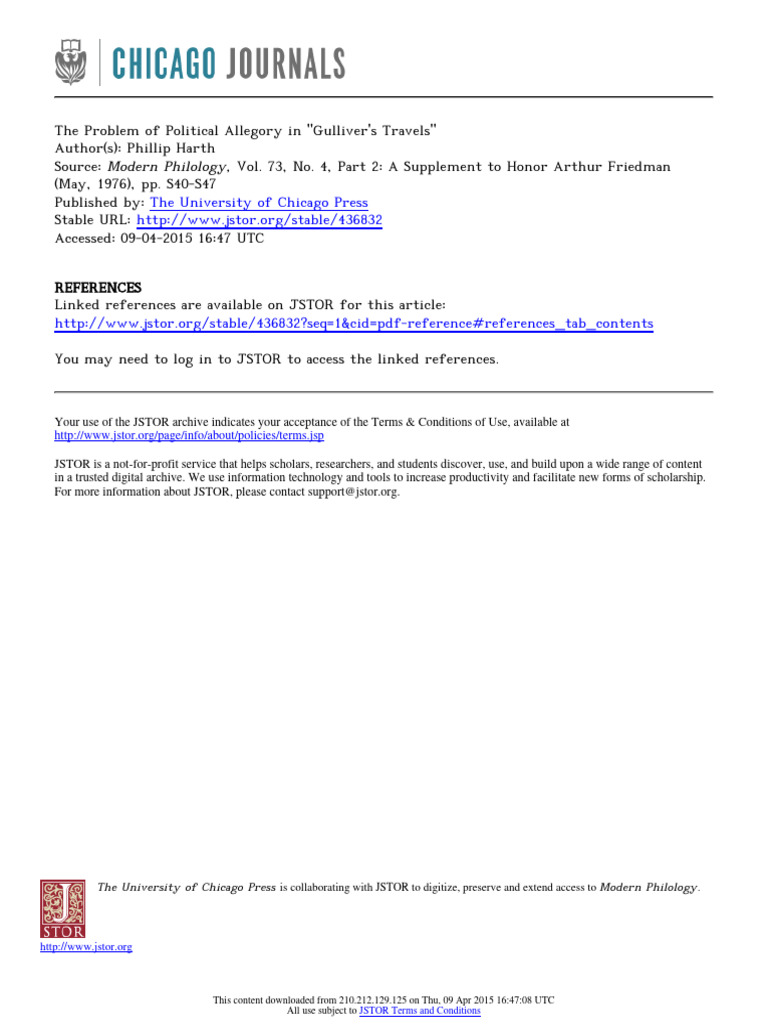 CHICAGO JOURNALS

The Problem of Political Allegory in "Gulliver's Travels"
Author(s): Phillip Harth
Source: Modern Philology, Vol. 73, No. 4, Part 2: A Supplement to Honor Arthur Friedman (May, 1976), pp. S40-S47
Published by: The University of Chicago Press
Stable URL: http://www.jstor.org/stable/436832
Accessed: 09-04-2015 16:47 UTC

REFERENCES
Linked references are available on JSTOR for this article:
http://www.jstor.org/stable/436832?seq=1&cid=pdf-reference#references_tab_contents

You may need to log in to JSTOR to access the linked references.

Your use of the JSTOR archive indicates your acceptance of the Terms & Conditions of Use, available at http://www.jstor.org/page/info/about/policies/terms.jsp

JSTOR is a not-for-profit service that helps scholars, researchers, and students discover, use, and build upon a wide range of content in a trusted digital archive. We use information technology and tools to increase productivity and facilitate new forms of scholarship. For more information about JSTOR, please contact support@jstor.org.

The University of Chicago Press is collaborating with JSTOR to digitize, preserve and extend access to Modern Philology.

JSTOR
http://www.jstor.org

This content downloaded from 210.212.129.125 on Thu, 09 Apr 2015 16:47:08 UTC
All use subject to JSTOR Terms and Conditions